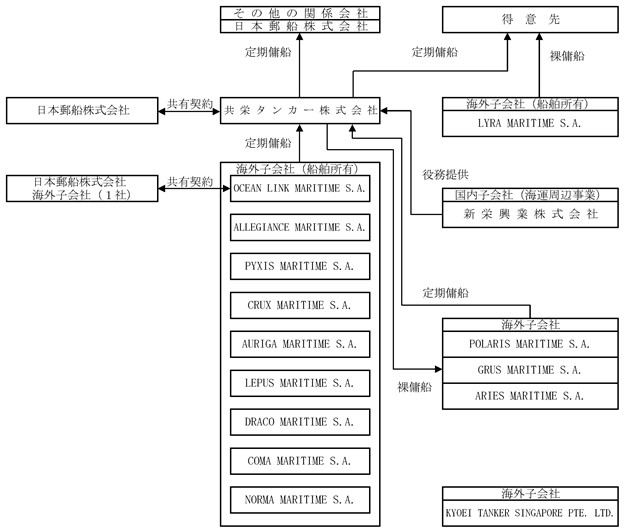 その他の関係会社
日本郵船株式会社

得意先

定期傭船

定期傭船

裸傭船

日本郵船株式会社

共有契約

共栄タンカー株式会社

海外子会社（船舶所有）
LYRA MARITIME S.A.

定期傭船

日本郵船株式会社
海外子会社（１社）

共有契約

海外子会社（船舶所有）
OCEAN LINK MARITIME S.A.
ALLEGIANCE MARITIME S.A.
PYXIS MARITIME S.A.
CRUX MARITIME S.A.
AURIGA MARITIME S.A.
LEPUS MARITIME S.A.
DRACO MARITIME S.A.
COMA MARITIME S.A.
NORMA MARITIME S.A.

役務提供

国内子会社（海運周辺事業）
新栄興業株式会社

定期傭船

海外子会社
POLARIS MARITIME S.A.
GRUS MARITIME S.A.
ARIES MARITIME S.A.

裸傭船

海外子会社
KYOEI TANKER SINGAPORE PTE. LTD.